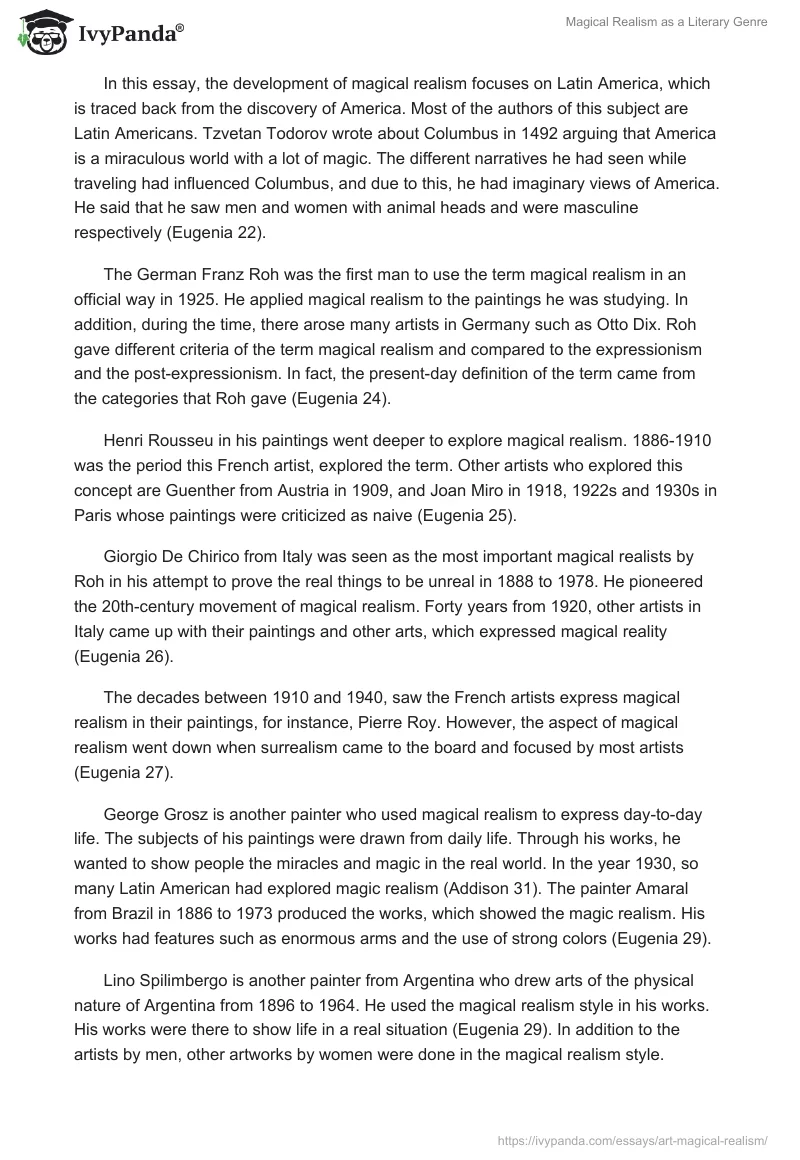 IvyPanda®

Magical Realism as a Literary Genre

In this essay, the development of magical realism focuses on Latin America, which is traced back from the discovery of America. Most of the authors of this subject are Latin Americans. Tzvetan Todorov wrote about Columbus in 1492 arguing that America is a miraculous world with a lot of magic. The different narratives he had seen while traveling had influenced Columbus, and due to this, he had imaginary views of America. He said that he saw men and women with animal heads and were masculine respectively (Eugenia 22).

The German Franz Roh was the first man to use the term magical realism in an official way in 1925. He applied magical realism to the paintings he was studying. In addition, during the time, there arose many artists in Germany such as Otto Dix. Roh gave different criteria of the term magical realism and compared to the expressionism and the post-expressionism. In fact, the present-day definition of the term came from the categories that Roh gave (Eugenia 24).

Henri Rousseu in his paintings went deeper to explore magical realism. 1886-1910 was the period this French artist, explored the term. Other artists who explored this concept are Guenther from Austria in 1909, and Joan Miro in 1918, 1922s and 1930s in Paris whose paintings were criticized as naive (Eugenia 25).

Giorgio De Chirico from Italy was seen as the most important magical realists by Roh in his attempt to prove the real things to be unreal in 1888 to 1978. He pioneered the 20th-century movement of magical realism. Forty years from 1920, other artists in Italy came up with their paintings and other arts, which expressed magical reality (Eugenia 26).

The decades between 1910 and 1940, saw the French artists express magical realism in their paintings, for instance, Pierre Roy. However, the aspect of magical realism went down when surrealism came to the board and focused by most artists (Eugenia 27).

George Grosz is another painter who used magical realism to express day-to-day life. The subjects of his paintings were drawn from daily life. Through his works, he wanted to show people the miracles and magic in the real world. In the year 1930, so many Latin American had explored magic realism (Addison 31). The painter Amaral from Brazil in 1886 to 1973 produced the works, which showed the magic realism. His works had features such as enormous arms and the use of strong colors (Eugenia 29).

Lino Spilimbergo is another painter from Argentina who drew arts of the physical nature of Argentina from 1896 to 1964. He used the magical realism style in his works. His works were there to show life in a real situation (Eugenia 29). In addition to the artists by men, other artworks by women were done in the magical realism style.

https://ivypanda.com/essays/art-magical-realism/